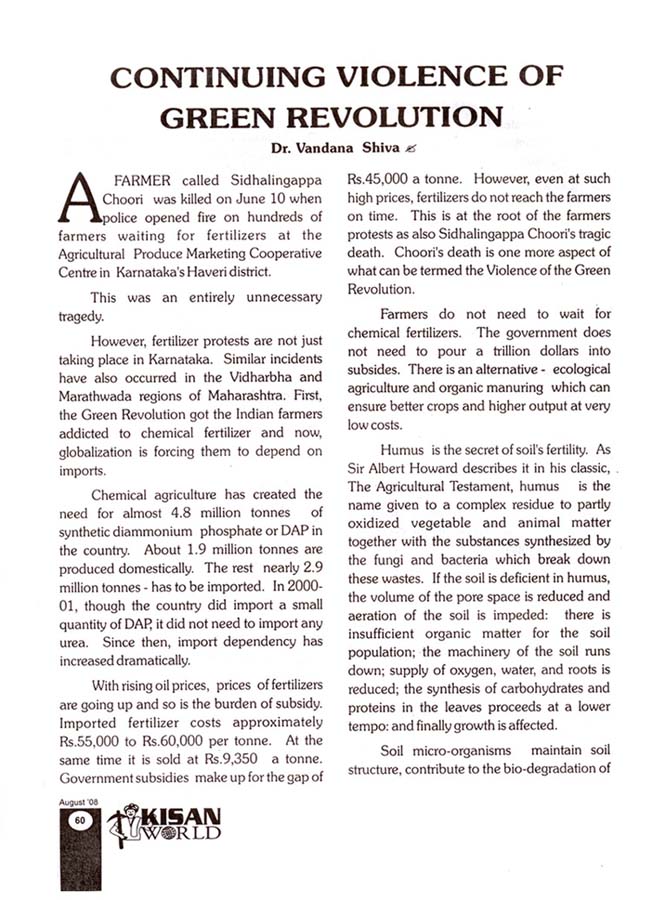 CONTINUING VIOLENCE OF GREEN REVOLUTION

Dr. Vandana Shiva

A FARMER called Sidhalingappa Choori was killed on June 10 when police opened fire on hundreds of farmers waiting for fertilizers at the Agricultural Produce Marketing Cooperative Centre in Karnataka's Haveri district.

This was an entirely unnecessary tragedy.

However, fertilizer protests are not just taking place in Karnataka. Similar incidents have also occurred in the Vidharbha and Marathwada regions of Maharashtra. First, the Green Revolution got the Indian farmers addicted to chemical fertilizer and now, globalization is forcing them to depend on imports.

Chemical agriculture has created the need for almost 4.8 million tonnes of synthetic diammonium phosphate or DAP in the country. About 1.9 million tonnes are produced domestically. The rest nearly 2.9 million tonnes - has to be imported. In 2000-01, though the country did import a small quantity of DAP, it did not need to import any urea. Since then, import dependency has increased dramatically.

With rising oil prices, prices of fertilizers are going up and so is the burden of subsidy. Imported fertilizer costs approximately Rs.55,000 to Rs.60,000 per tonne. At the same time it is sold at Rs.9,350 a tonne. Government subsidies make up for the gap of Rs.45,000 a tonne. However, even at such high prices, fertilizers do not reach the farmers on time. This is at the root of the farmers protests as also Sidhalingappa Choori's tragic death. Choori's death is one more aspect of what can be termed the Violence of the Green Revolution.

Farmers do not need to wait for chemical fertilizers. The government does not need to pour a trillion dollars into subsides. There is an alternative - ecological agriculture and organic manuring which can ensure better crops and higher output at very low costs.

Humus is the secret of soil's fertility. As Sir Albert Howard describes it in his classic, The Agricultural Testament, humus is the name given to a complex residue to partly oxidized vegetable and animal matter together with the substances synthesized by the fungi and bacteria which break down these wastes. If the soil is deficient in humus, the volume of the pore space is reduced and aeration of the soil is impeded: there is insufficient organic matter for the soil population; the machinery of the soil runs down; supply of oxygen, water, and roots is reduced; the synthesis of carbohydrates and proteins in the leaves proceeds at a lower tempo: and finally growth is affected.

Soil micro-organisms maintain soil structure, contribute to the bio-degradation of

August '08
60
KISAN WORLD